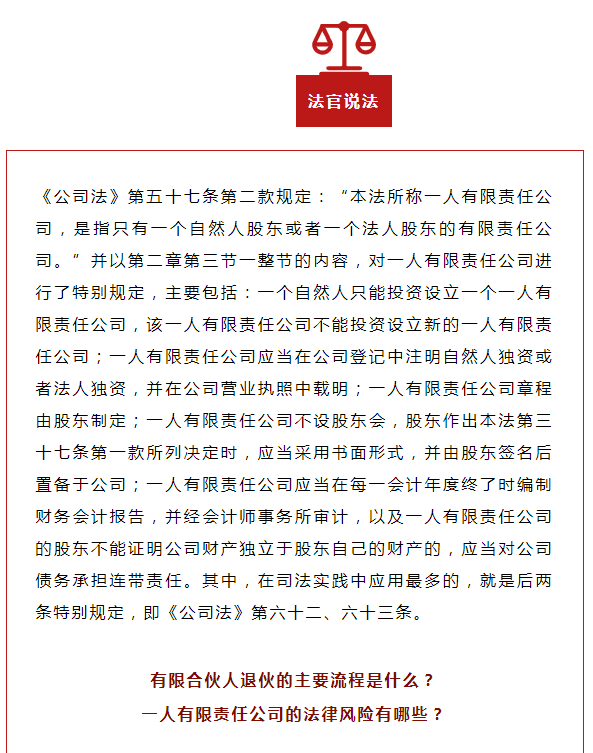 法官说法

《公司法》第五十七条第二款规定：“本法所称一人有限责任公司，是指只有一个自然人股东或者一个法人股东的有限责任公司。”并以第二章第三节一整节的内容，对一人有限责任公司进行了特别规定，主要包括：一个自然人只能投资设立一个一人有限责任公司，该一人有限责任公司不能投资设立新的一人有限责任公司；一人有限责任公司应当在公司登记中注明自然人独资或者法人独资，并在公司营业执照中载明；一人有限责任公司章程由股东制定；一人有限责任公司不设股东会，股东作出本法第三十七条第一款所列决定时，应当采用书面形式，并由股东签名后置备于公司；一人有限责任公司应当在每一会计年度终了时编制财务会计报告，并经会计师事务所审计，以及一人有限责任公司的股东不能证明公司财产独立于股东自己的财产的，应当对公司债务承担连带责任。其中，在司法实践中应用最多的，就是后两条特别规定，即《公司法》第六十二、六十三条。

有限合伙人退伙的主要流程是什么？
一人有限责任公司的法律风险有哪些？